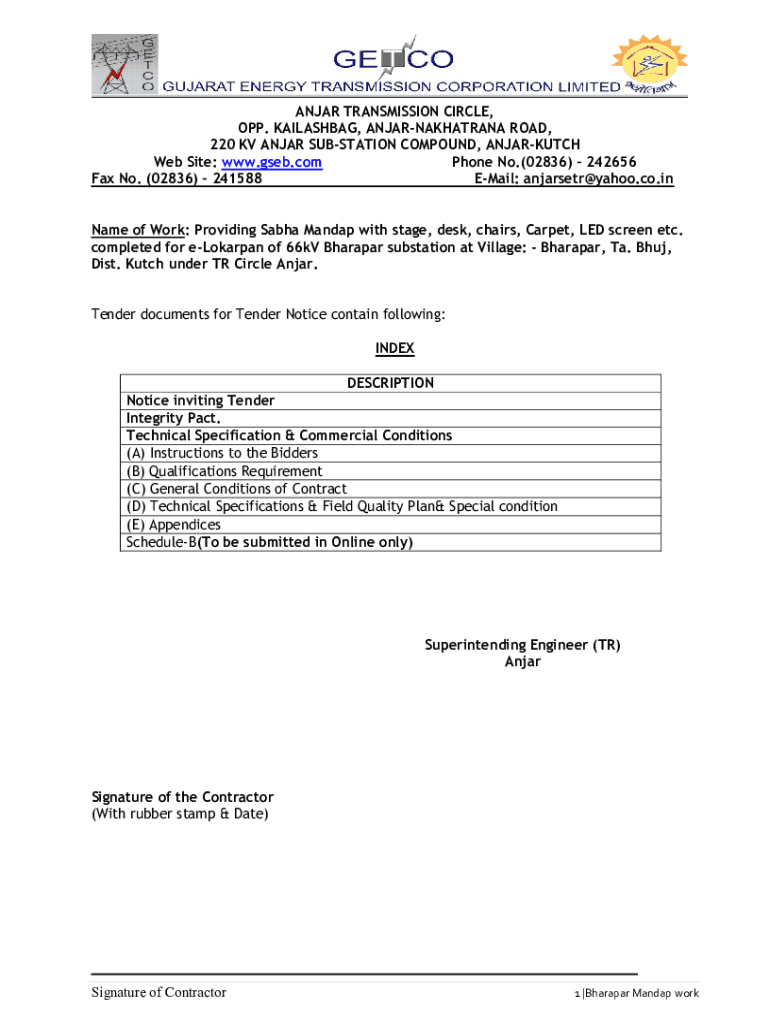 GETCO

GETCO
GUJARAT ENERGY TRANSMISSION CORPORATION LIMITED

ANJAR TRANSMISSION CIRCLE,
OPP. KAILASHBAG, ANJAR-NAKHATRANA ROAD,
220 KV ANJAR SUB-STATION COMPOUND, ANJAR-KUTCH
Web Site: www.gseb.com Phone No.(02836) – 242656
Fax No. (02836) – 241588 E-Mail: anjarsetr@yahoo.co.in

Name of Work: Providing Sabha Mandap with stage, desk, chairs, Carpet, LED screen etc. completed for e-Lokarpan of 66kV Bharapar substation at Village: - Bharapar, Ta. Bhuj, Dist. Kutch under TR Circle Anjar.

Tender documents for Tender Notice contain following:

INDEX

| DESCRIPTION |
|---|
| Notice inviting Tender |
| Integrity Pact. |
| Technical Specification & Commercial Conditions |
| (A) Instructions to the Bidders |
| (B) Qualifications Requirement |
| (C) General Conditions of Contract |
| (D) Technical Specifications & Field Quality Plan& Special condition |
| (E) Appendices |
| Schedule-B(To be submitted in Online only) |

Superintending Engineer (TR)
Anjar

Signature of the Contractor
(With rubber stamp & Date)

Signature of Contractor 1 |Bharapar Mandap work